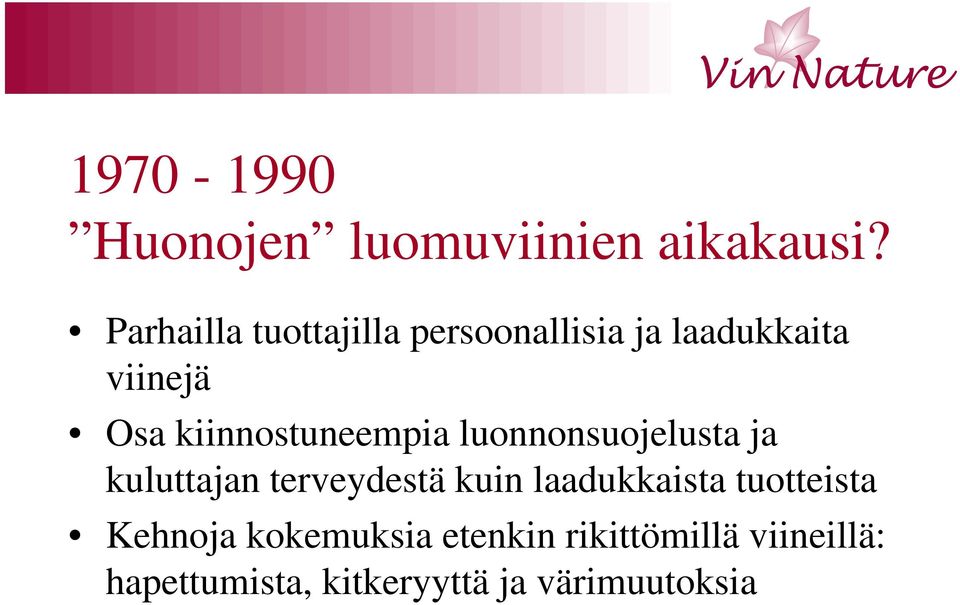 Vin Nature

1970 - 1990
”Huonojen” luomuviinien aikakausi?

• Parhailla tuottajilla persoonallisia ja laadukkaita viinejä
• Osa kiinnostuneempia luonnonsuojelusta ja kuluttajan terveydestä kuin laadukkaista tuotteista
• Kehnoja kokemuksia etenkin rikittömillä viineillä: hapettumista, kitkeryyttä ja värimuutoksia